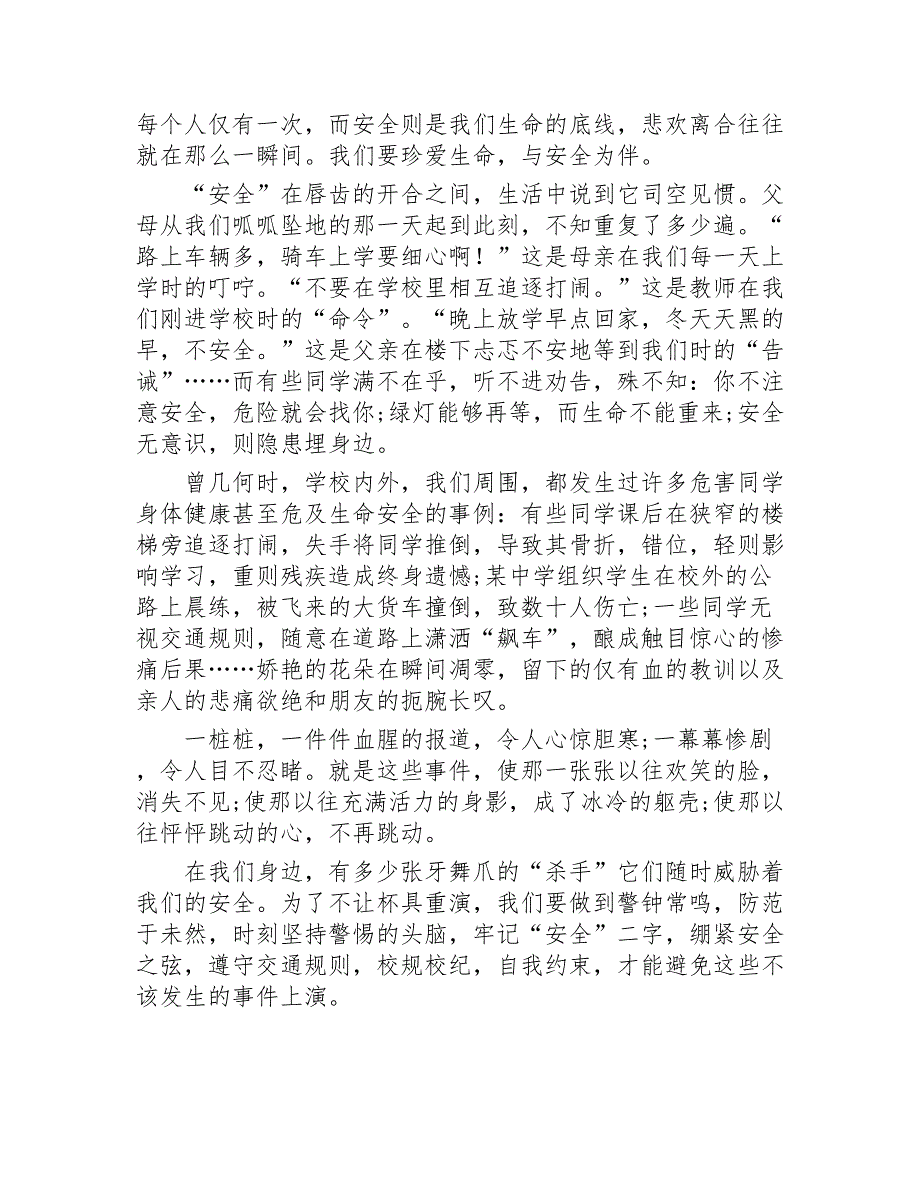 每个人仅有一次，而安全则是我们生命的底线，悲欢离合往往就在那么一瞬间。我们要珍爱生命，与安全为伴。

“安全”在唇齿的开合之间，生活中说到它司空见惯。父母从我们呱呱坠地的那一天起到此刻，不知重复了多少遍。“路上车辆多，骑车上学要细心啊！”这是母亲在我们每一天上学时的叮咛。“不要在学校里相互追逐打闹。”这是教师在我们刚进学校时的“命令”。“晚上放学早点回家，冬天天黑的早，不安全。”这是父亲在楼下忐忑不安地等到我们时的“告诫”……而有些同学满不在乎，听不进劝告，殊不知：你不注意安全，危险就会找你;绿灯能够再等，而生命不能重来;安全无意识，则隐患埋身边。

曾几何时，学校内外，我们周围，都发生过许多危害同学身体健康甚至危及生命安全的事例：有些同学课后在狭窄的楼梯旁追逐打闹，失手将同学推倒，导致其骨折，错位，轻则影响学习，重则残疾造成终身遗憾;某中学组织学生在校外的公路上晨练，被飞来的大货车撞倒，致数十人伤亡;一些同学无视交通规则，随意在道路上潇洒“飙车”，酿成触目惊心的惨痛后果……娇艳的花朵在瞬间凋零，留下的仅有血的教训以及亲人的悲痛欲绝和朋友的扼腕长叹。

一桩桩，一件件血腥的报道，令人心惊胆寒;一幕幕惨剧，令人目不忍睹。就是这些事件，使那一张张以往欢笑的脸，消失不见;使那以往充满活力的身影，成了冰冷的躯壳;使那以往怦怦跳动的心，不再跳动。

在我们身边，有多少张牙舞爪的“杀手”它们随时威胁着我们的安全。为了不让杯具重演，我们要做到警钟常鸣，防范于未然，时刻坚持警惕的头脑，牢记“安全”二字，绷紧安全之弦，遵守交通规则，校规校纪，自我约束，才能避免这些不该发生的事件上演。